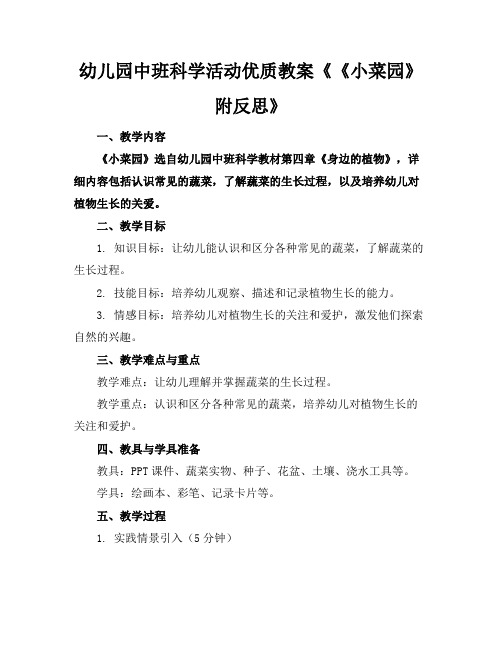 幼儿园中班科学活动优质教案《《小菜园》附反思》

一、教学内容

《小菜园》选自幼儿园中班科学教材第四章《身边的植物》，详细内容包括认识常见的蔬菜，了解蔬菜的生长过程，以及培养幼儿对植物生长的关爱。

二、教学目标

1. 知识目标：让幼儿能认识和区分各种常见的蔬菜，了解蔬菜的生长过程。

2. 技能目标：培养幼儿观察、描述和记录植物生长的能力。

3. 情感目标：培养幼儿对植物生长的关注和爱护，激发他们探索自然的兴趣。

三、教学难点与重点

教学难点：让幼儿理解并掌握蔬菜的生长过程。

教学重点：认识和区分各种常见的蔬菜，培养幼儿对植物生长的关注和爱护。

四、教具与学具准备

教具：PPT课件、蔬菜实物、种子、花盆、土壤、浇水工具等。

学具：绘画本、彩笔、记录卡片等。

五、教学过程

1. 实践情景引入（5分钟）